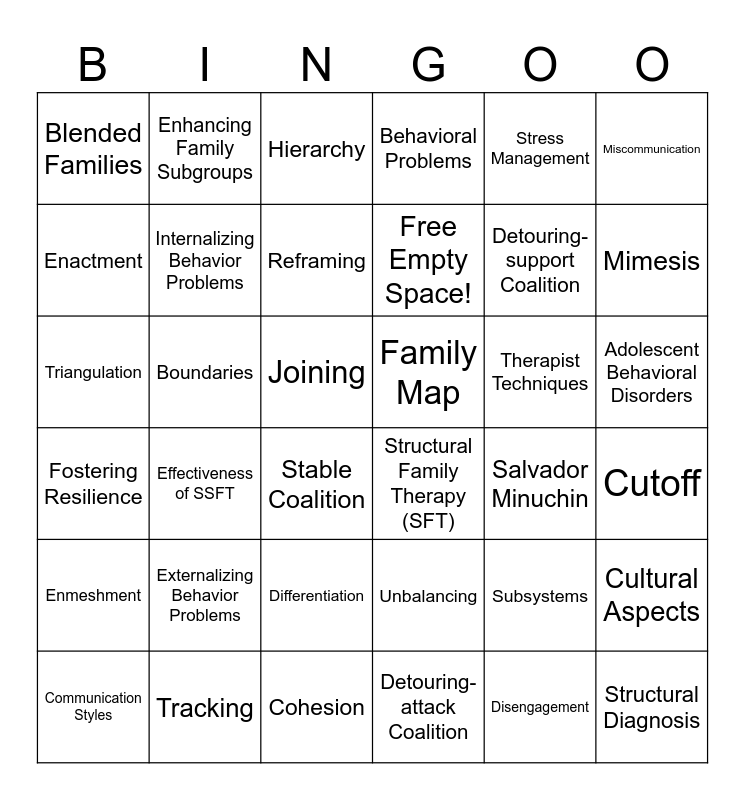 | B | I | N | G | O | O |
|---|---|---|---|---|---|
| Blended Families | Enhancing Family Subgroups | Hierarchy | Behavioral Problems | Stress Management | Miscommunication |
| Enactment | Internalizing Behavior Problems | Reframing | Free Empty Space! | Detouring-support Coalition | Mimesis |
| Triangulation | Boundaries | Joining | Family Map | Therapist Techniques | Adolescent Behavioral Disorders |
| Fostering Resilience | Effectiveness of SSFT | Stable Coalition | Structural Family Therapy (SFT) | Salvador Minuchin | Cutoff |
| Enmeshment | Externalizing Behavior Problems | Differentiation | Unbalancing | Subsystems | Cultural Aspects |
| Communication Styles | Tracking | Cohesion | Detouring-attack Coalition | Disengagement | Structural Diagnosis |